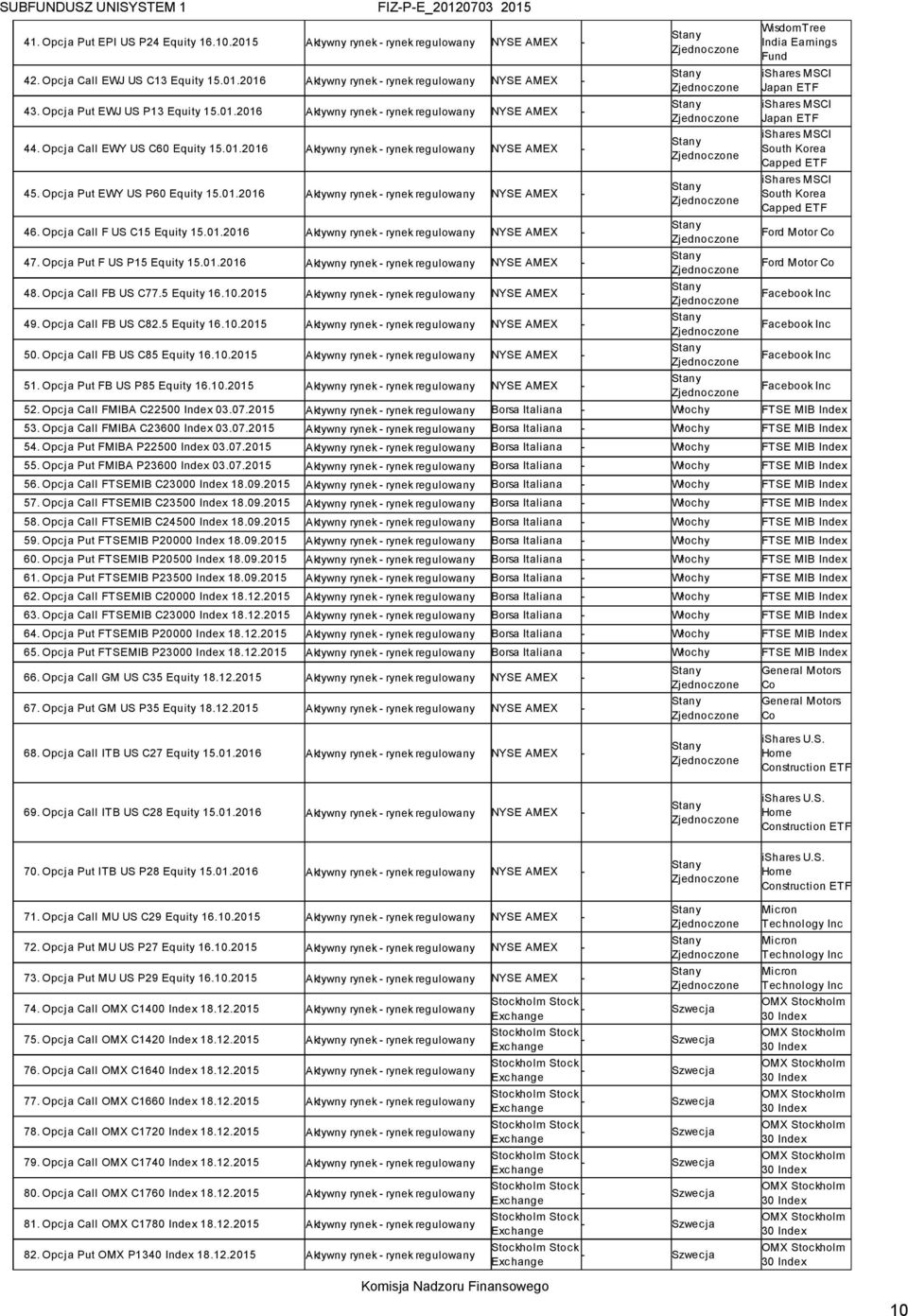 SUBFUNDUSZ UNISYSTEM 1 FIZ-P-E_20120703 2015

| | | | | | |
|---|---|---|---|---|---|
| 41. Opcja Put EPI US P24 Equity 16.10.2015 | Aktywny rynek - rynek regulowany | NYSE AMEX | - | Stany Zjednoczone | WisdomTree India Earnings Fund |
| 42. Opcja Call EWJ US C13 Equity 15.01.2016 | Aktywny rynek - rynek regulowany | NYSE AMEX | - | Stany Zjednoczone | iShares MSCI Japan ETF |
| 43. Opcja Put EWJ US P13 Equity 15.01.2016 | Aktywny rynek - rynek regulowany | NYSE AMEX | - | Stany Zjednoczone | iShares MSCI Japan ETF |
| 44. Opcja Call EWY US C60 Equity 15.01.2016 | Aktywny rynek - rynek regulowany | NYSE AMEX | - | Stany Zjednoczone | iShares MSCI South Korea Capped ETF |
| 45. Opcja Put EWY US P60 Equity 15.01.2016 | Aktywny rynek - rynek regulowany | NYSE AMEX | - | Stany Zjednoczone | iShares MSCI South Korea Capped ETF |
| 46. Opcja Call F US C15 Equity 15.01.2016 | Aktywny rynek - rynek regulowany | NYSE AMEX | - | Stany Zjednoczone | Ford Motor Co |
| 47. Opcja Put F US P15 Equity 15.01.2016 | Aktywny rynek - rynek regulowany | NYSE AMEX | - | Stany Zjednoczone | Ford Motor Co |
| 48. Opcja Call FB US C77.5 Equity 16.10.2015 | Aktywny rynek - rynek regulowany | NYSE AMEX | - | Stany Zjednoczone | Facebook Inc |
| 49. Opcja Call FB US C82.5 Equity 16.10.2015 | Aktywny rynek - rynek regulowany | NYSE AMEX | - | Stany Zjednoczone | Facebook Inc |
| 50. Opcja Call FB US C85 Equity 16.10.2015 | Aktywny rynek - rynek regulowany | NYSE AMEX | - | Stany Zjednoczone | Facebook Inc |
| 51. Opcja Put FB US P85 Equity 16.10.2015 | Aktywny rynek - rynek regulowany | NYSE AMEX | - | Stany Zjednoczone | Facebook Inc |
| 52. Opcja Call FMIBA C22500 Index 03.07.2015 | Aktywny rynek - rynek regulowany | Borsa Italiana | - | Włochy | FTSE MIB Index |
| 53. Opcja Call FMIBA C23600 Index 03.07.2015 | Aktywny rynek - rynek regulowany | Borsa Italiana | - | Włochy | FTSE MIB Index |
| 54. Opcja Put FMIBA P22500 Index 03.07.2015 | Aktywny rynek - rynek regulowany | Borsa Italiana | - | Włochy | FTSE MIB Index |
| 55. Opcja Put FMIBA P23600 Index 03.07.2015 | Aktywny rynek - rynek regulowany | Borsa Italiana | - | Włochy | FTSE MIB Index |
| 56. Opcja Call FTSEMIB C23000 Index 18.09.2015 | Aktywny rynek - rynek regulowany | Borsa Italiana | - | Włochy | FTSE MIB Index |
| 57. Opcja Call FTSEMIB C23500 Index 18.09.2015 | Aktywny rynek - rynek regulowany | Borsa Italiana | - | Włochy | FTSE MIB Index |
| 58. Opcja Call FTSEMIB C24500 Index 18.09.2015 | Aktywny rynek - rynek regulowany | Borsa Italiana | - | Włochy | FTSE MIB Index |
| 59. Opcja Put FTSEMIB P20000 Index 18.09.2015 | Aktywny rynek - rynek regulowany | Borsa Italiana | - | Włochy | FTSE MIB Index |
| 60. Opcja Put FTSEMIB P20500 Index 18.09.2015 | Aktywny rynek - rynek regulowany | Borsa Italiana | - | Włochy | FTSE MIB Index |
| 61. Opcja Put FTSEMIB P23500 Index 18.09.2015 | Aktywny rynek - rynek regulowany | Borsa Italiana | - | Włochy | FTSE MIB Index |
| 62. Opcja Call FTSEMIB C20000 Index 18.12.2015 | Aktywny rynek - rynek regulowany | Borsa Italiana | - | Włochy | FTSE MIB Index |
| 63. Opcja Call FTSEMIB C23000 Index 18.12.2015 | Aktywny rynek - rynek regulowany | Borsa Italiana | - | Włochy | FTSE MIB Index |
| 64. Opcja Put FTSEMIB P20000 Index 18.12.2015 | Aktywny rynek - rynek regulowany | Borsa Italiana | - | Włochy | FTSE MIB Index |
| 65. Opcja Put FTSEMIB P23000 Index 18.12.2015 | Aktywny rynek - rynek regulowany | Borsa Italiana | - | Włochy | FTSE MIB Index |
| 66. Opcja Call GM US C35 Equity 18.12.2015 | Aktywny rynek - rynek regulowany | NYSE AMEX | - | Stany Zjednoczone | General Motors Co |
| 67. Opcja Put GM US P35 Equity 18.12.2015 | Aktywny rynek - rynek regulowany | NYSE AMEX | - | Stany Zjednoczone | General Motors Co |
| 68. Opcja Call ITB US C27 Equity 15.01.2016 | Aktywny rynek - rynek regulowany | NYSE AMEX | - | Stany Zjednoczone | iShares U.S. Home Construction ETF |
| 69. Opcja Call ITB US C28 Equity 15.01.2016 | Aktywny rynek - rynek regulowany | NYSE AMEX | - | Stany Zjednoczone | iShares U.S. Home Construction ETF |
| 70. Opcja Put ITB US P28 Equity 15.01.2016 | Aktywny rynek - rynek regulowany | NYSE AMEX | - | Stany Zjednoczone | iShares U.S. Home Construction ETF |
| 71. Opcja Call MU US C29 Equity 16.10.2015 | Aktywny rynek - rynek regulowany | NYSE AMEX | - | Stany Zjednoczone | Micron Technology Inc |
| 72. Opcja Put MU US P27 Equity 16.10.2015 | Aktywny rynek - rynek regulowany | NYSE AMEX | - | Stany Zjednoczone | Micron Technology Inc |
| 73. Opcja Put MU US P29 Equity 16.10.2015 | Aktywny rynek - rynek regulowany | NYSE AMEX | - | Stany Zjednoczone | Micron Technology Inc |
| 74. Opcja Call OMX C1400 Index 18.12.2015 | Aktywny rynek - rynek regulowany | Stockholm Stock Exchange | - | Szwecja | OMX Stockholm 30 Index |
| 75. Opcja Call OMX C1420 Index 18.12.2015 | Aktywny rynek - rynek regulowany | Stockholm Stock Exchange | - | Szwecja | OMX Stockholm 30 Index |
| 76. Opcja Call OMX C1640 Index 18.12.2015 | Aktywny rynek - rynek regulowany | Stockholm Stock Exchange | - | Szwecja | OMX Stockholm 30 Index |
| 77. Opcja Call OMX C1660 Index 18.12.2015 | Aktywny rynek - rynek regulowany | Stockholm Stock Exchange | - | Szwecja | OMX Stockholm 30 Index |
| 78. Opcja Call OMX C1720 Index 18.12.2015 | Aktywny rynek - rynek regulowany | Stockholm Stock Exchange | - | Szwecja | OMX Stockholm 30 Index |
| 79. Opcja Call OMX C1740 Index 18.12.2015 | Aktywny rynek - rynek regulowany | Stockholm Stock Exchange | - | Szwecja | OMX Stockholm 30 Index |
| 80. Opcja Call OMX C1760 Index 18.12.2015 | Aktywny rynek - rynek regulowany | Stockholm Stock Exchange | - | Szwecja | OMX Stockholm 30 Index |
| 81. Opcja Call OMX C1780 Index 18.12.2015 | Aktywny rynek - rynek regulowany | Stockholm Stock Exchange | - | Szwecja | OMX Stockholm 30 Index |
| 82. Opcja Put OMX P1340 Index 18.12.2015 | Aktywny rynek - rynek regulowany | Stockholm Stock Exchange | - | Szwecja | OMX Stockholm 30 Index |

Komisja Nadzoru Finansowego

10